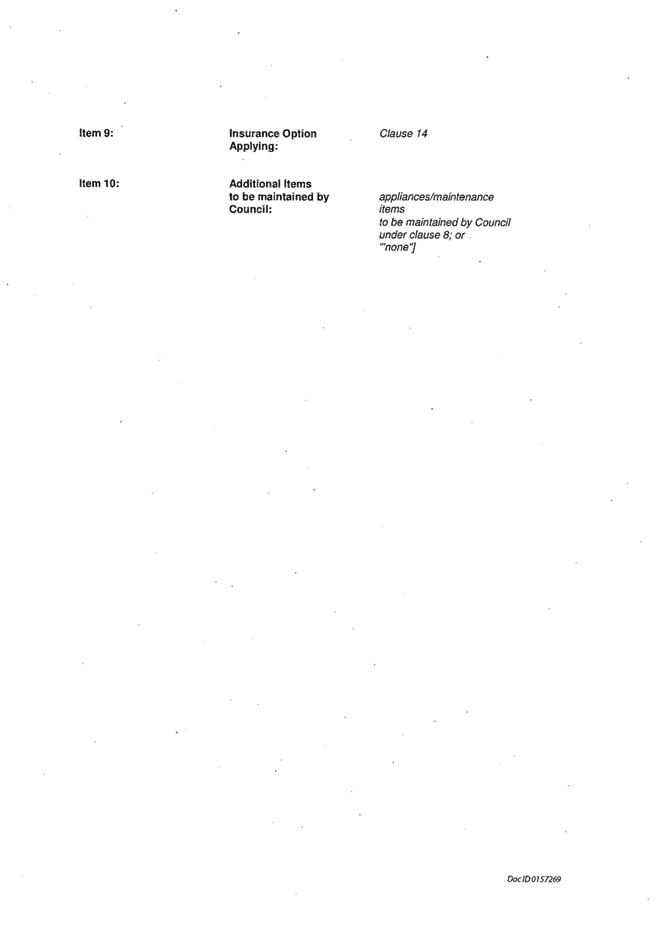 Item 9: Insurance Option Applying: Clause 14

Item 10: Additional Items to be maintained by Council: appliances/maintenance items to be maintained by Council under clause 8; or ""none"]

Doc ID 0157269